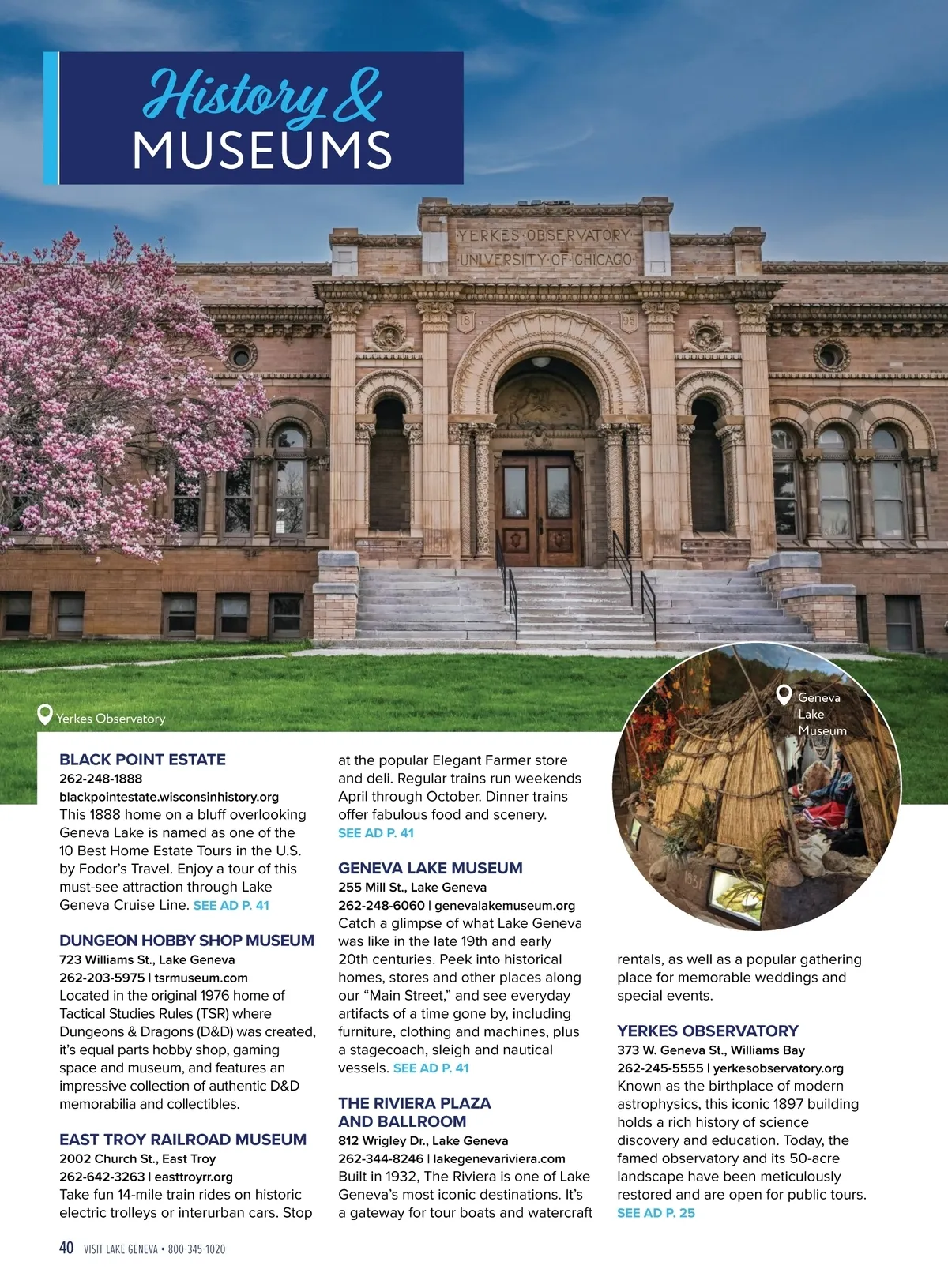 History &
MUSEUMS

YERKES OBSERVATORY
UNIVERSITY OF CHICAGO

Yerkes Observatory

Geneva Lake Museum

BLACK POINT ESTATE
262-248-1888
blackpointestate.wisconsinhistory.org
This 1888 home on a bluff overlooking Geneva Lake is named as one of the 10 Best Home Estate Tours in the U.S. by Fodor's Travel. Enjoy a tour of this must-see attraction through Lake Geneva Cruise Line. SEE AD P. 41

DUNGEON HOBBY SHOP MUSEUM
723 Williams St., Lake Geneva
262-203-5975 | tsrmuseum.com
Located in the original 1976 home of Tactical Studies Rules (TSR) where Dungeons & Dragons (D&D) was created, it's equal parts hobby shop, gaming space and museum, and features an impressive collection of authentic D&D memorabilia and collectibles.

EAST TROY RAILROAD MUSEUM
2002 Church St., East Troy
262-642-3263 | easttroyrr.org
Take fun 14-mile train rides on historic electric trolleys or interurban cars. Stop at the popular Elegant Farmer store and deli. Regular trains run weekends April through October. Dinner trains offer fabulous food and scenery.
SEE AD P. 41

GENEVA LAKE MUSEUM
255 Mill St., Lake Geneva
262-248-6060 | genevalakemuseum.org
Catch a glimpse of what Lake Geneva was like in the late 19th and early 20th centuries. Peek into historical homes, stores and other places along our "Main Street," and see everyday artifacts of a time gone by, including furniture, clothing and machines, plus a stagecoach, sleigh and nautical vessels. SEE AD P. 41

THE RIVIERA PLAZA
AND BALLROOM
812 Wrigley Dr., Lake Geneva
262-344-8246 | lakegenevariviera.com
Built in 1932, The Riviera is one of Lake Geneva's most iconic destinations. It's a gateway for tour boats and watercraft rentals, as well as a popular gathering place for memorable weddings and special events.

YERKES OBSERVATORY
373 W. Geneva St., Williams Bay
262-245-5555 | yerkesobservatory.org
Known as the birthplace of modern astrophysics, this iconic 1897 building holds a rich history of science discovery and education. Today, the famed observatory and its 50-acre landscape have been meticulously restored and are open for public tours.
SEE AD P. 25

40 VISIT LAKE GENEVA • 800-345-1020